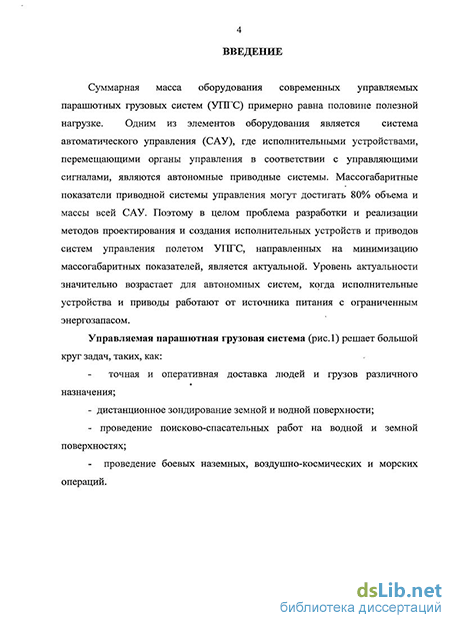 4

ВВЕДЕНИЕ

Суммарная масса оборудования современных управляемых парашютных грузовых систем (УПГС) примерно равна половине полезной нагрузке. Одним из элементов оборудования является система автоматического управления (САУ), где исполнительными устройствами, перемещающими органы управления в соответствии с управляющими сигналами, являются автономные приводные системы. Массогабаритные показатели приводной системы управления могут достигать 80% объема и массы всей САУ. Поэтому в целом проблема разработки и реализации методов проектирования и создания исполнительных устройств и приводов систем управления полетом УПГС, направленных на минимизацию массогабаритных показателей, является актуальной. Уровень актуальности значительно возрастает для автономных систем, когда исполнительные устройства и приводы работают от источника питания с ограниченным энергозапасом.

Управляемая парашютная грузовая система (рис.1) решает большой круг задач, таких, как:

- точная и оперативная доставка людей и грузов различного назначения;

- дистанционное зондирование земной и водной поверхности;

- проведение поисково-спасательных работ на водной и земной поверхностях;

- проведение боевых наземных, воздушно-космических и морских операций.

dsLib.net
библиотека диссертаций